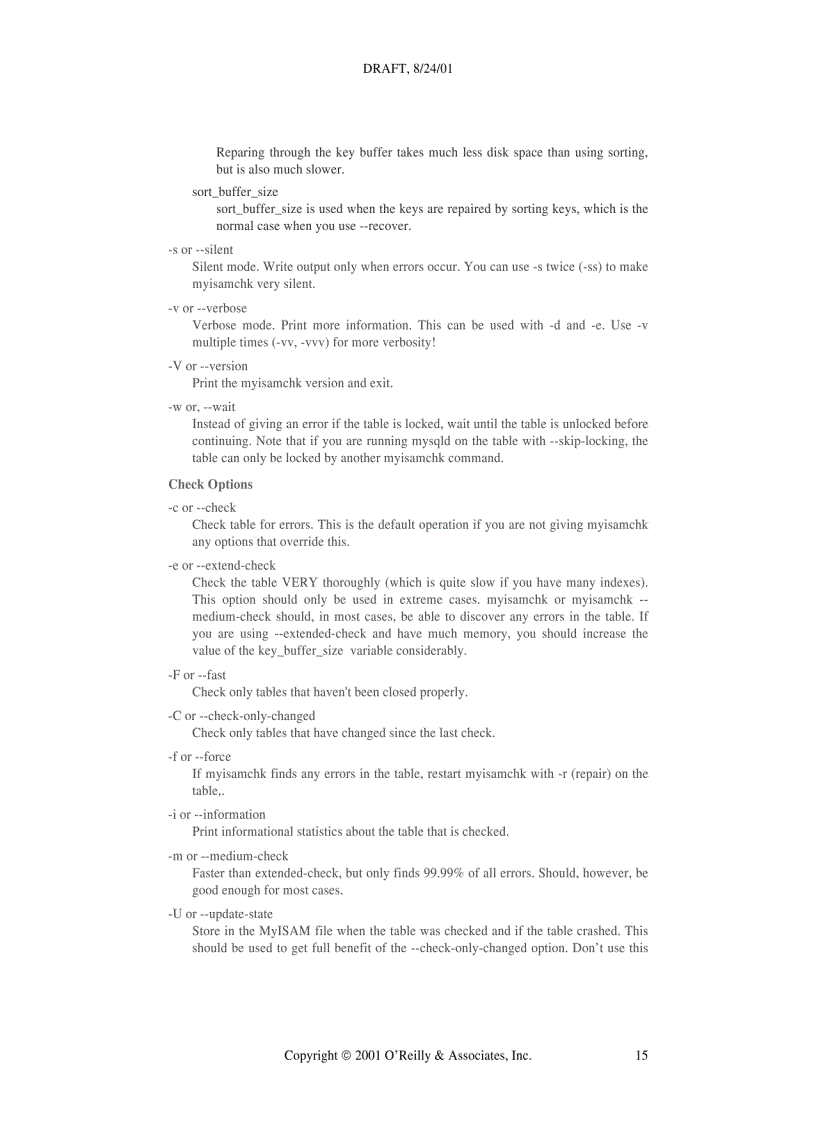 DRAFT, 8/24/01

Reparing through the key buffer takes much less disk space than using sorting, but is also much slower.

sort_buffer_size

sort_buffer_size is used when the keys are repaired by sorting keys, which is the normal case when you use --recover.

-s or --silent

Silent mode. Write output only when errors occur. You can use -s twice (-ss) to make myisamchk very silent.

-v or --verbose

Verbose mode. Print more information. This can be used with -d and -e. Use -v multiple times (-vv, -vvv) for more verbosity!

-V or --version

Print the myisamchk version and exit.

-w or, --wait

Instead of giving an error if the table is locked, wait until the table is unlocked before continuing. Note that if you are running mysqld on the table with --skip-locking, the table can only be locked by another myisamchk command.

Check Options

-c or --check

Check table for errors. This is the default operation if you are not giving myisamchk any options that override this.

-e or --extend-check

Check the table VERY thoroughly (which is quite slow if you have many indexes). This option should only be used in extreme cases. myisamchk or myisamchk --medium-check should, in most cases, be able to discover any errors in the table. If you are using --extended-check and have much memory, you should increase the value of the key_buffer_size variable considerably.

-F or --fast

Check only tables that haven't been closed properly.

-C or --check-only-changed

Check only tables that have changed since the last check.

-f or --force

If myisamchk finds any errors in the table, restart myisamchk with -r (repair) on the table,.

-i or --information

Print informational statistics about the table that is checked.

-m or --medium-check

Faster than extended-check, but only finds 99.99% of all errors. Should, however, be good enough for most cases.

-U or --update-state

Store in the MyISAM file when the table was checked and if the table crashed. This should be used to get full benefit of the --check-only-changed option. Don't use this

Copyright © 2001 O'Reilly & Associates, Inc. 15